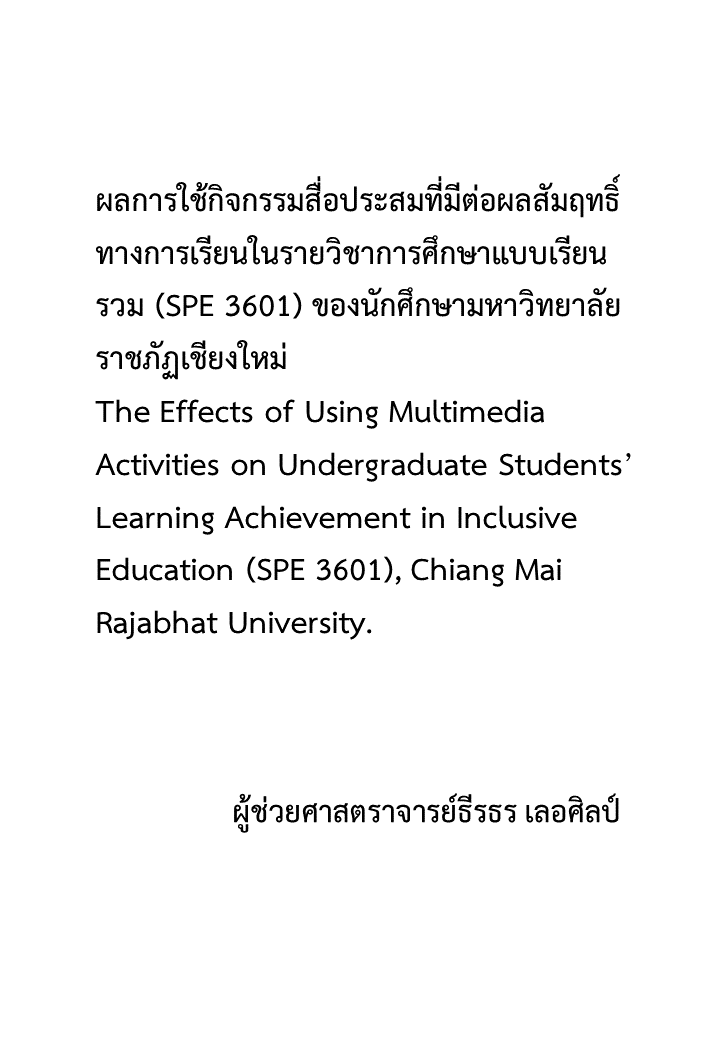 ผลการใช้กิจกรรมสื่อประสมที่มีต่อผลสัมฤทธิ์ทางการเรียนในรายวิชาการศึกษาแบบเรียนรวม (SPE 3601) ของนักศึกษามหาวิทยาลัยราชภัฏเชียงใหม่
The Effects of Using Multimedia Activities on Undergraduate Students' Learning Achievement in Inclusive Education (SPE 3601), Chiang Mai Rajabhat University.

ผู้ช่วยศาสตราจารย์ธีรธร เลอศิลป์